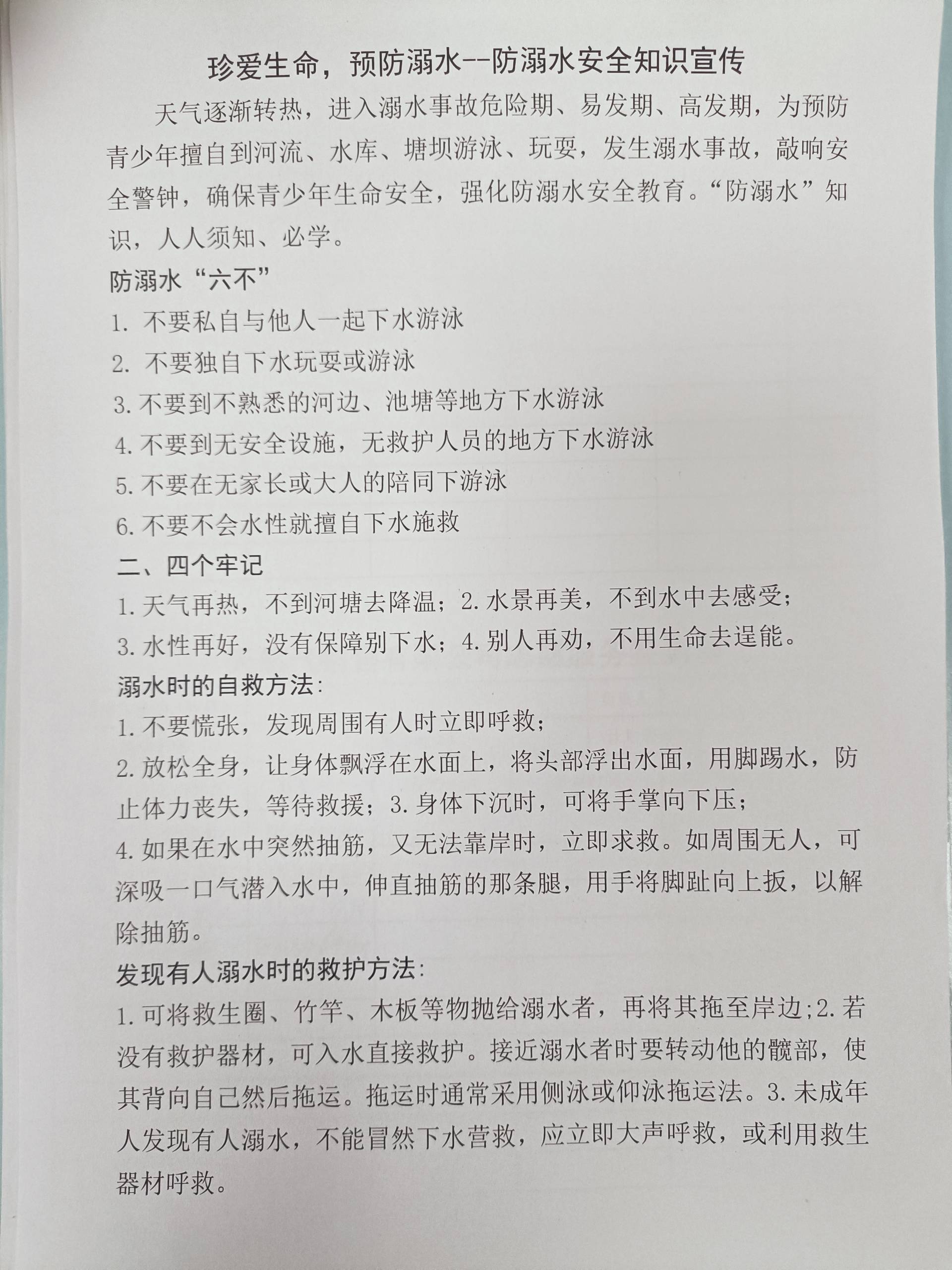 珍爱生命，预防溺水--防溺水安全知识宣传

天气逐渐转热，进入溺水事故危险期、易发期、高发期，为预防青少年擅自到河流、水库、塘坝游泳、玩耍，发生溺水事故，敲响安全警钟，确保青少年生命安全，强化防溺水安全教育。“防溺水”知识，人人须知、必学。

防溺水“六不”

1. 不要私自与他人一起下水游泳

2. 不要独自下水玩耍或游泳

3. 不要到不熟悉的河边、池塘等地方下水游泳

4. 不要到无安全设施，无救护人员的地方下水游泳

5. 不要在无家长或大人的陪同下游泳

6. 不要不会水性就擅自下水施救

二、四个牢记

1. 天气再热，不到河塘去降温；2. 水景再美，不到水中去感受；

3. 水性再好，没有保障别下水；4. 别人再劝，不用生命去逞能。

溺水时的自救方法:

1. 不要慌张，发现周围有人时立即呼救；

2. 放松全身，让身体飘浮在水面上，将头部浮出水面，用脚踢水，防止体力丧失，等待救援；3. 身体下沉时，可将手掌向下压；

4. 如果在水中突然抽筋，又无法靠岸时，立即求救。如周围无人，可深吸一口气潜入水中，伸直抽筋的那条腿，用手将脚趾向上扳，以解除抽筋。

发现有人溺水时的救护方法:

1. 可将救生圈、竹竿、木板等物抛给溺水者，再将其拖至岸边;2. 若没有救护器材，可入水直接救护。接近溺水者时要转动他的髋部，使其背向自己然后拖运。拖运时通常采用侧泳或仰泳拖运法。3. 未成年人发现有人溺水，不能冒然下水营救，应立即大声呼救，或利用救生器材呼救。